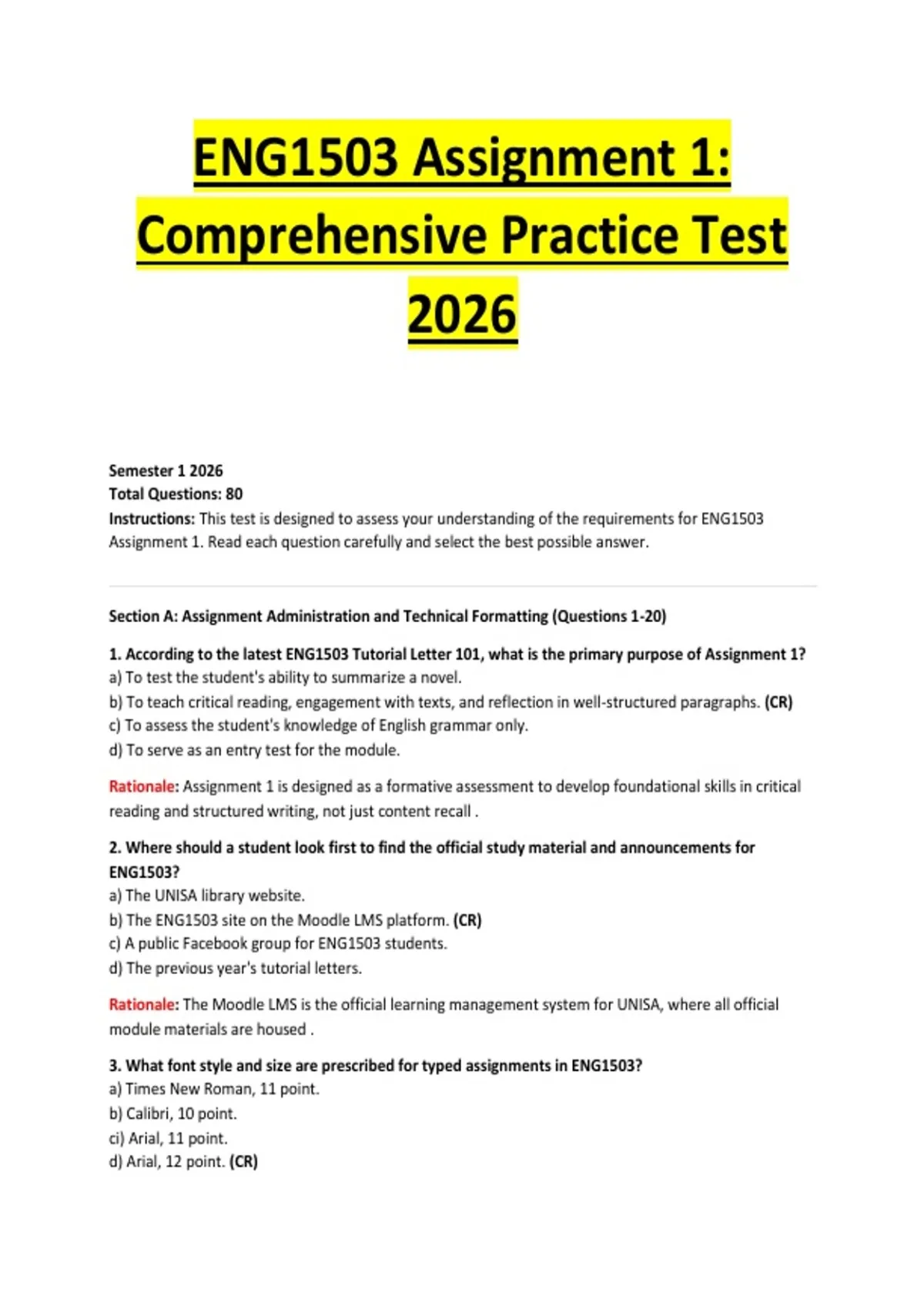 ENG1503 Assignment 1: Comprehensive Practice Test 2026

Semester 1 2026
Total Questions: 80
Instructions: This test is designed to assess your understanding of the requirements for ENG1503 Assignment 1. Read each question carefully and select the best possible answer.

Section A: Assignment Administration and Technical Formatting (Questions 1-20)

1. According to the latest ENG1503 Tutorial Letter 101, what is the primary purpose of Assignment 1?
a) To test the student's ability to summarize a novel.
b) To teach critical reading, engagement with texts, and reflection in well-structured paragraphs. (CR)
c) To assess the student's knowledge of English grammar only.
d) To serve as an entry test for the module.

Rationale: Assignment 1 is designed as a formative assessment to develop foundational skills in critical reading and structured writing, not just content recall .

2. Where should a student look first to find the official study material and announcements for ENG1503?
a) The UNISA library website.
b) The ENG1503 site on the Moodle LMS platform. (CR)
c) A public Facebook group for ENG1503 students.
d) The previous year's tutorial letters.

Rationale: The Moodle LMS is the official learning management system for UNISA, where all official module materials are housed .

3. What font style and size are prescribed for typed assignments in ENG1503?
a) Times New Roman, 11 point.
b) Calibri, 10 point.
ci) Arial, 11 point.
d) Arial, 12 point. (CR)